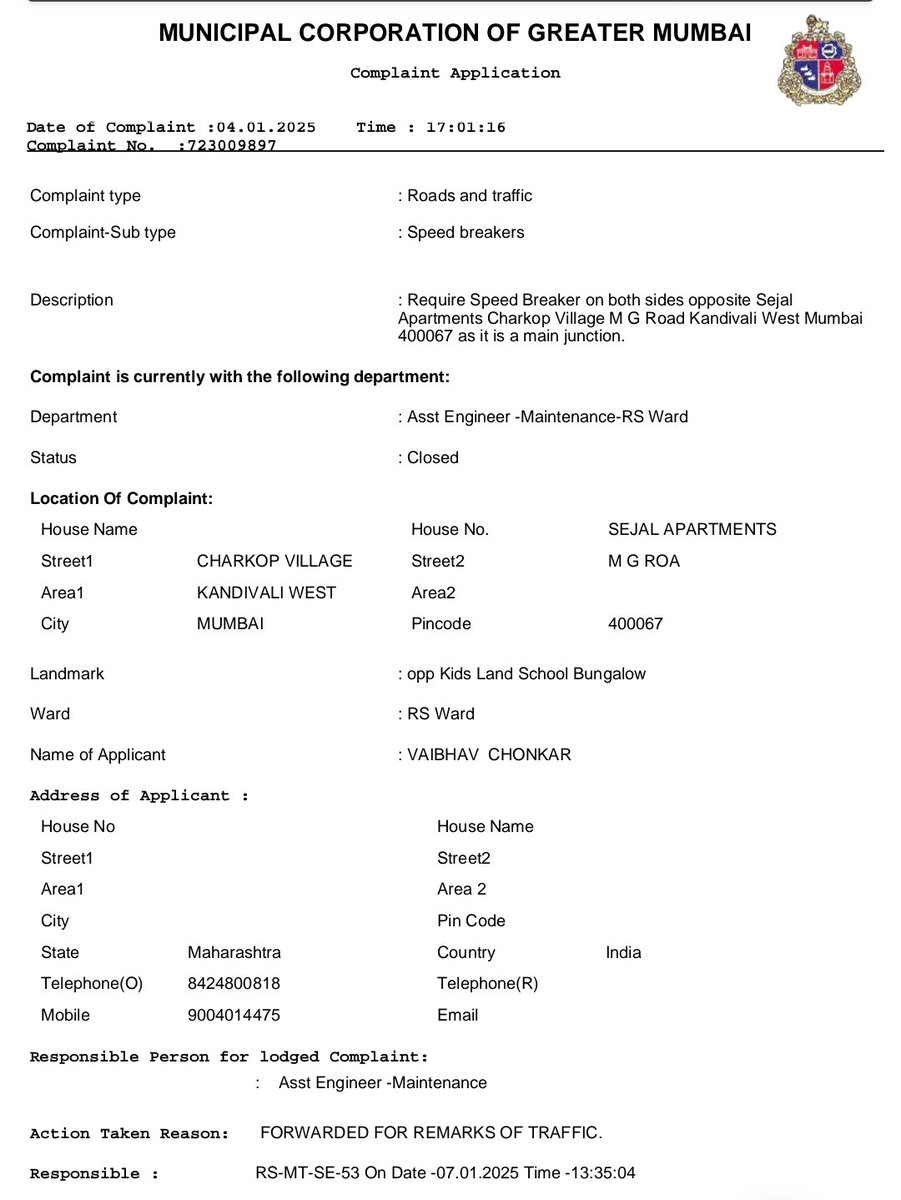 MUNICIPAL CORPORATION OF GREATER MUMBAI

Complaint Application

Date of Complaint :04.01.2025    Time : 17:01:16
Complaint No.  :723009897

Complaint type : Roads and traffic

Complaint-Sub type : Speed breakers

Description : Require Speed Breaker on both sides opposite Sejal Apartments Charkop Village M G Road Kandivali West Mumbai 400067 as it is a main junction.

Complaint is currently with the following department:

Department : Asst Engineer -Maintenance-RS Ward

Status : Closed

Location Of Complaint:

| House Name | | House No. | SEJAL APARTMENTS |
|---|---|---|---|
| Street1 | CHARKOP VILLAGE | Street2 | M G ROA |
| Area1 | KANDIVALI WEST | Area2 | |
| City | MUMBAI | Pincode | 400067 |

Landmark : opp Kids Land School Bungalow

Ward : RS Ward

Name of Applicant : VAIBHAV CHONKAR

Address of Applicant :

| House No | | House Name | |
|---|---|---|---|
| Street1 | | Street2 | |
| Area1 | | Area 2 | |
| City | | Pin Code | |
| State | Maharashtra | Country | India |
| Telephone(O) | 8424800818 | Telephone(R) | |
| Mobile | 9004014475 | Email | |

Responsible Person for lodged Complaint:
: Asst Engineer -Maintenance

Action Taken Reason: FORWARDED FOR REMARKS OF TRAFFIC.

Responsible : RS-MT-SE-53 On Date -07.01.2025 Time -13:35:04